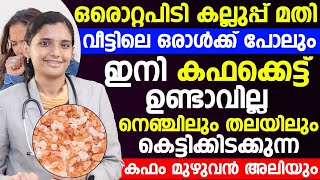 ഒരൊറ്റപിടി കല്ലുപ്പ് മതി
വീട്ടിലെ ഒരാൾക്ക് പോലും
ഇനി കഫക്കെട്ട്
ഉണ്ടാവില്ല
നെഞ്ചിലും തലയിലും
കെട്ടിക്കിടക്കുന്ന
കഫം മുഴുവൻ അലിയും